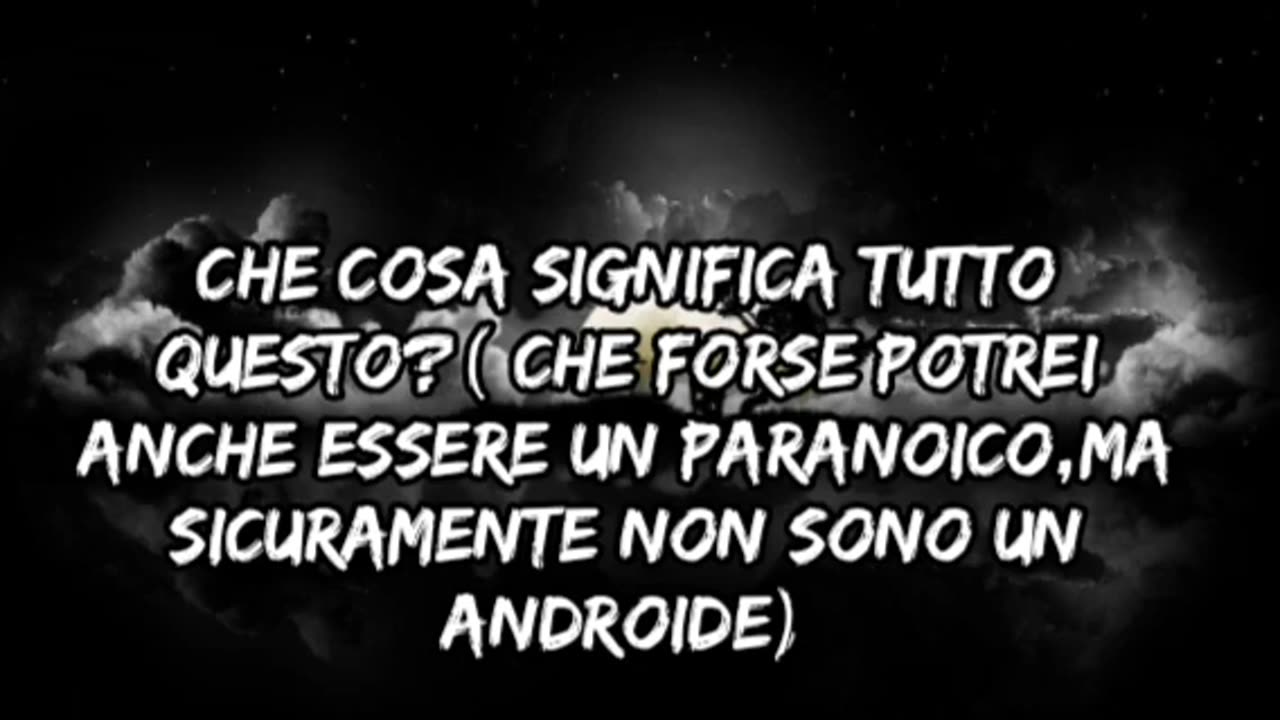 CHE COSA SIGNIFICA TUTTO QUESTO? ( CHE FORSE POTREI ANCHE ESSERE UN PARANOICO,MA SICURAMENTE NON SONO UN ANDROIDE)